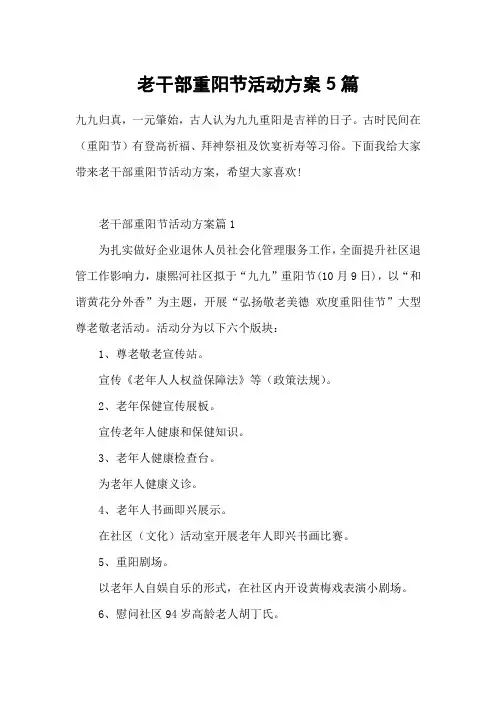 老干部重阳节活动方案5篇

九九归真，一元肇始，古人认为九九重阳是吉祥的日子。古时民间在（重阳节）有登高祈福、拜神祭祖及饮宴祈寿等习俗。下面我给大家带来老干部重阳节活动方案，希望大家喜欢!

老干部重阳节活动方案篇1

为扎实做好企业退休人员社会化管理服务工作，全面提升社区退管工作影响力，康熙河社区拟于“九九”重阳节(10月9日)，以“和谐黄花分外香”为主题，开展“弘扬敬老美德 欢度重阳佳节”大型尊老敬老活动。活动分为以下六个版块：

1、尊老敬老宣传站。

宣传《老年人人权益保障法》等（政策法规）。

2、老年保健宣传展板。

宣传老年人健康和保健知识。

3、老年人健康检查台。

为老年人健康义诊。

4、老年人书画即兴展示。

在社区（文化）活动室开展老年人即兴书画比赛。

5、重阳剧场。

以老年人自娱自乐的形式，在社区内开设黄梅戏表演小剧场。

6、慰问社区94岁高龄老人胡丁氏。